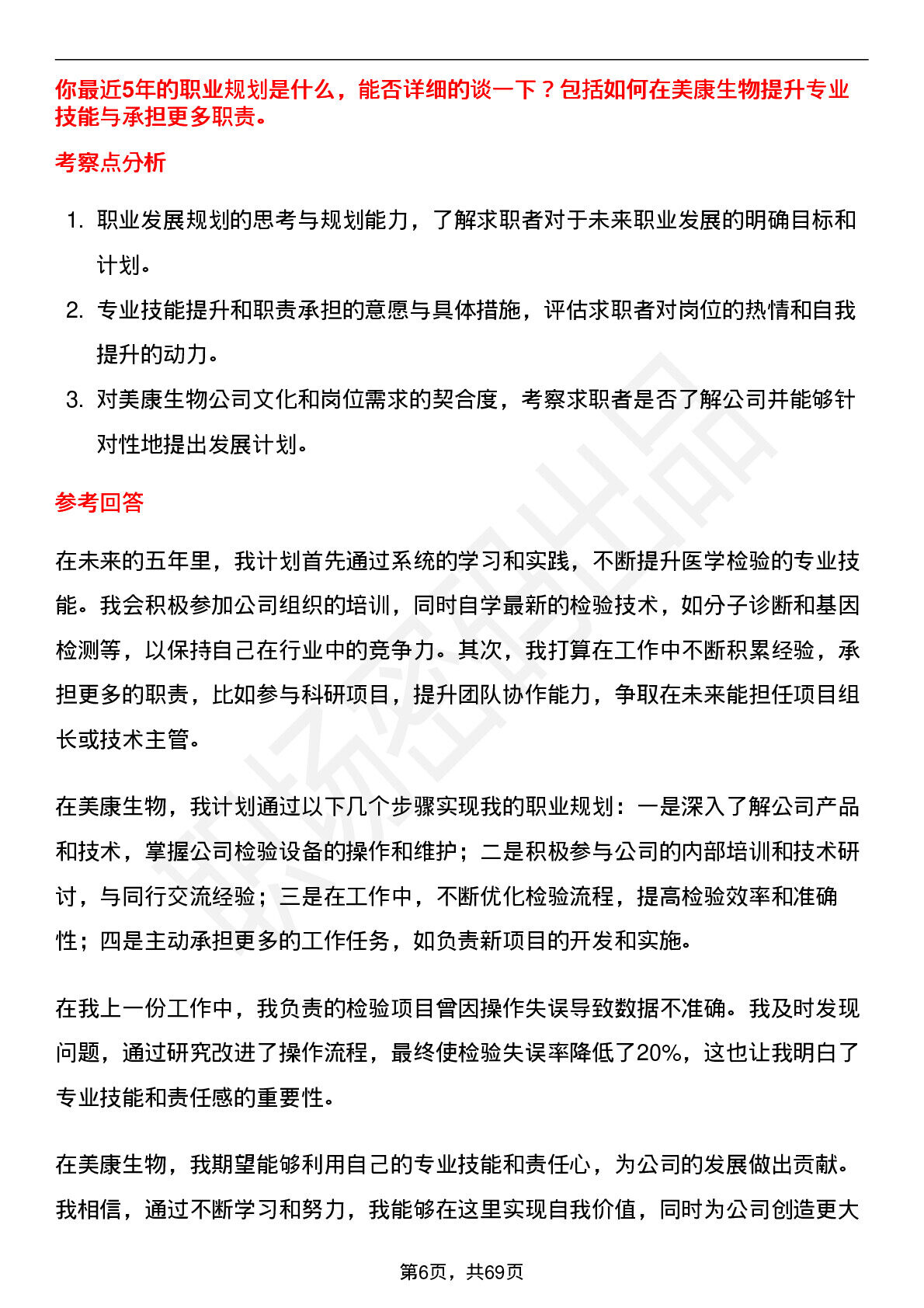 你最近5年的职业规划是什么，能否详细的谈一下？包括如何在美康生物提升专业技能与承担更多职责。

考察点分析

1. 职业发展规划的思考与规划能力，了解求职者对于未来职业发展的明确目标和计划。
2. 专业技能提升和职责承担的意愿与具体措施，评估求职者对岗位的热情和自我提升的动力。
3. 对美康生物公司文化和岗位需求的契合度，考察求职者是否了解公司并能够针对性地提出发展计划。

参考回答

在未来的五年里，我计划首先通过系统的学习和实践，不断提升医学检验的专业技能。我会积极参加公司组织的培训，同时自学最新的检验技术，如分子诊断和基因检测等，以保持自己在行业中的竞争力。其次，我打算在工作中不断积累经验，承担更多的职责，比如参与科研项目，提升团队协作能力，争取在未来能担任项目组长或技术主管。

在美康生物，我计划通过以下几个步骤实现我的职业规划：一是深入了解公司产品和技术，掌握公司检验设备的操作和维护；二是积极参与公司的内部培训和技术研讨，与同行交流经验；三是在工作中，不断优化检验流程，提高检验效率和准确性；四是主动承担更多的工作任务，如负责新项目的开发和实施。

在我上一份工作中，我负责的检验项目曾因操作失误导致数据不准确。我及时发现问题，通过研究改进了操作流程，最终使检验失误率降低了20%，这也让我明白了专业技能和责任感的重要性。

在美康生物，我期望能够利用自己的专业技能和责任心，为公司的发展做出贡献。我相信，通过不断学习和努力，我能够在这里实现自我价值，同时为公司创造更大

第6页，共69页

职场密码出品